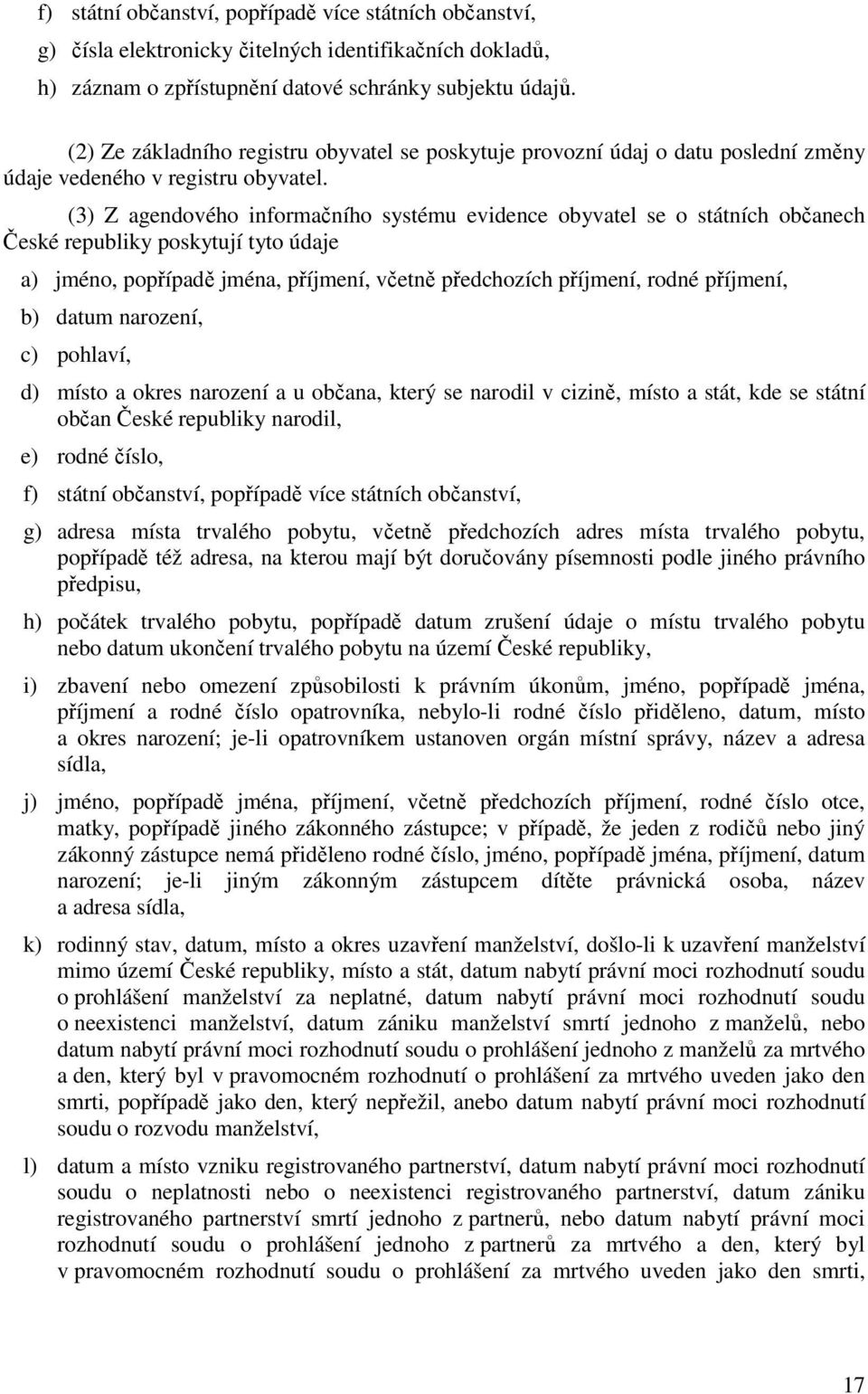 f) státní občanství, popřípadě více státních občanství,

g) čísla elektronicky čitelných identifikačních dokladů,

h) záznam o zpřístupnění datové schránky subjektu údajů.

(2) Ze základního registru obyvatel se poskytuje provozní údaj o datu poslední změny údaje vedeného v registru obyvatel.

(3) Z agendového informačního systému evidence obyvatel se o státních občanech České republiky poskytují tyto údaje

a) jméno, popřípadě jména, příjmení, včetně předchozích příjmení, rodné příjmení,

b) datum narození,

c) pohlaví,

d) místo a okres narození a u občana, který se narodil v cizině, místo a stát, kde se státní občan České republiky narodil,

e) rodné číslo,

f) státní občanství, popřípadě více státních občanství,

g) adresa místa trvalého pobytu, včetně předchozích adres místa trvalého pobytu, popřípadě též adresa, na kterou mají být doručovány písemnosti podle jiného právního předpisu,

h) počátek trvalého pobytu, popřípadě datum zrušení údaje o místu trvalého pobytu nebo datum ukončení trvalého pobytu na území České republiky,

i) zbavení nebo omezení způsobilosti k právním úkonům, jméno, popřípadě jména, příjmení a rodné číslo opatrovníka, nebylo-li rodné číslo přiděleno, datum, místo a okres narození; je-li opatrovníkem ustanoven orgán místní správy, název a adresa sídla,

j) jméno, popřípadě jména, příjmení, včetně předchozích příjmení, rodné číslo otce, matky, popřípadě jiného zákonného zástupce; v případě, že jeden z rodičů nebo jiný zákonný zástupce nemá přiděleno rodné číslo, jméno, popřípadě jména, příjmení, datum narození; je-li jiným zákonným zástupcem dítěte právnická osoba, název a adresa sídla,

k) rodinný stav, datum, místo a okres uzavření manželství, došlo-li k uzavření manželství mimo území České republiky, místo a stát, datum nabytí právní moci rozhodnutí soudu o prohlášení manželství za neplatné, datum nabytí právní moci rozhodnutí soudu o neexistenci manželství, datum zániku manželství smrtí jednoho z manželů, nebo datum nabytí právní moci rozhodnutí soudu o prohlášení jednoho z manželů za mrtvého a den, který byl v pravomocném rozhodnutí o prohlášení za mrtvého uveden jako den smrti, popřípadě jako den, který nepřežil, anebo datum nabytí právní moci rozhodnutí soudu o rozvodu manželství,

l) datum a místo vzniku registrovaného partnerství, datum nabytí právní moci rozhodnutí soudu o neplatnosti nebo o neexistenci registrovaného partnerství, datum zániku registrovaného partnerství smrtí jednoho z partnerů, nebo datum nabytí právní moci rozhodnutí soudu o prohlášení jednoho z partnerů za mrtvého a den, který byl v pravomocném rozhodnutí soudu o prohlášení za mrtvého uveden jako den smrti,

17